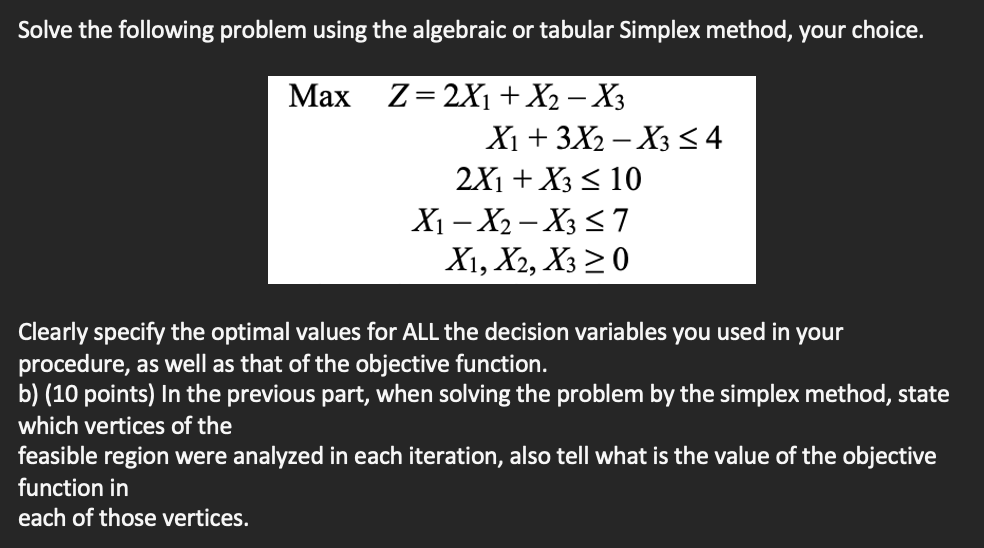 Solve the following problem using the algebraic or tabular Simplex method, your choice.

Max $Z = 2X_1 + X_2 - X_3$
$X_1 + 3X_2 - X_3 \leq 4$
$2X_1 + X_3 \leq 10$
$X_1 - X_2 - X_3 \leq 7$
$X_1, X_2, X_3 \geq 0$

Clearly specify the optimal values for ALL the decision variables you used in your procedure, as well as that of the objective function.
b) (10 points) In the previous part, when solving the problem by the simplex method, state which vertices of the
feasible region were analyzed in each iteration, also tell what is the value of the objective function in
each of those vertices.